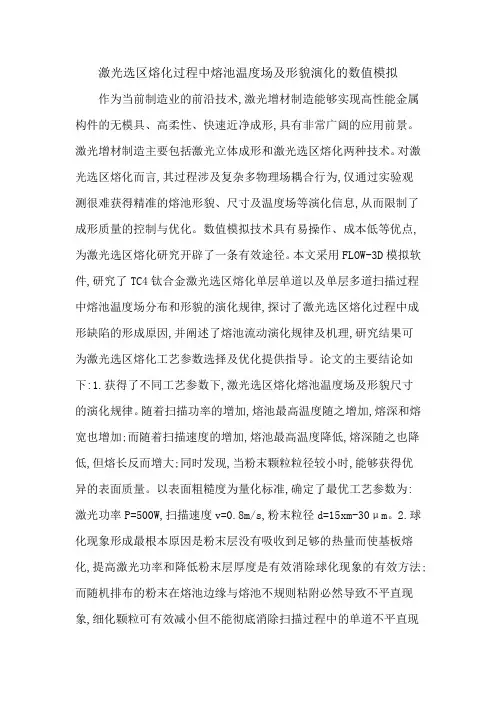 激光选区熔化过程中熔池温度场及形貌演化的数值模拟

作为当前制造业的前沿技术,激光增材制造能够实现高性能金属构件的无模具、高柔性、快速近净成形,具有非常广阔的应用前景。激光增材制造主要包括激光立体成形和激光选区熔化两种技术。对激光选区熔化而言,其过程涉及复杂多物理场耦合行为,仅通过实验观测很难获得精准的熔池形貌、尺寸及温度场等演化信息,从而限制了成形质量的控制与优化。数值模拟技术具有易操作、成本低等优点,为激光选区熔化研究开辟了一条有效途径。本文采用FLOW-3D模拟软件,研究了TC4钛合金激光选区熔化单层单道以及单层多道扫描过程中熔池温度场分布和形貌的演化规律,探讨了激光选区熔化过程中成形缺陷的形成原因,并阐述了熔池流动演化规律及机理,研究结果可为激光选区熔化工艺参数选择及优化提供指导。论文的主要结论如下:1.获得了不同工艺参数下,激光选区熔化熔池温度场及形貌尺寸的演化规律。随着扫描功率的增加,熔池最高温度随之增加,熔深和熔宽也增加;而随着扫描速度的增加,熔池最高温度降低,熔深随之也降低,但熔长反而增大;同时发现,当粉末颗粒粒径较小时,能够获得优异的表面质量。以表面粗糙度为量化标准,确定了最优工艺参数为:激光功率P=500W,扫描速度v=0.8m/s,粉末粒径d=15xm-30μm。2.球化现象形成最根本原因是粉末层没有吸收到足够的热量而使基板熔化,提高激光功率和降低粉末层厚度是有效消除球化现象的有效方法;而随机排布的粉末在熔池边缘与熔池不规则粘附必然导致不平直现象,细化颗粒可有效减小但不能彻底消除扫描过程中的单道不平直现